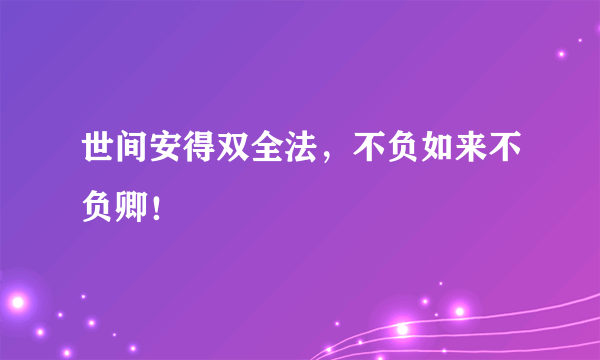 世间安得双全法，不负如来不负卿！